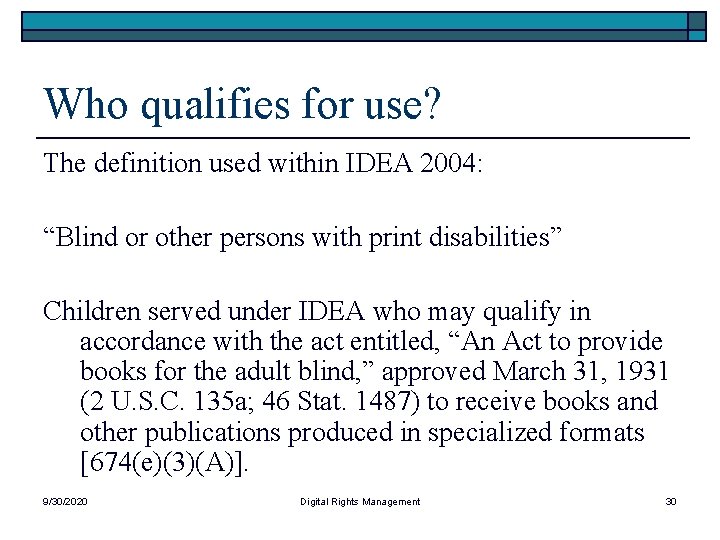 Who qualifies for use?

The definition used within IDEA 2004:

“Blind or other persons with print disabilities”

Children served under IDEA who may qualify in accordance with the act entitled, “An Act to provide books for the adult blind,” approved March 31, 1931 (2 U.S.C. 135a; 46 Stat. 1487) to receive books and other publications produced in specialized formats [674(e)(3)(A)].

9/30/2020 Digital Rights Management 30